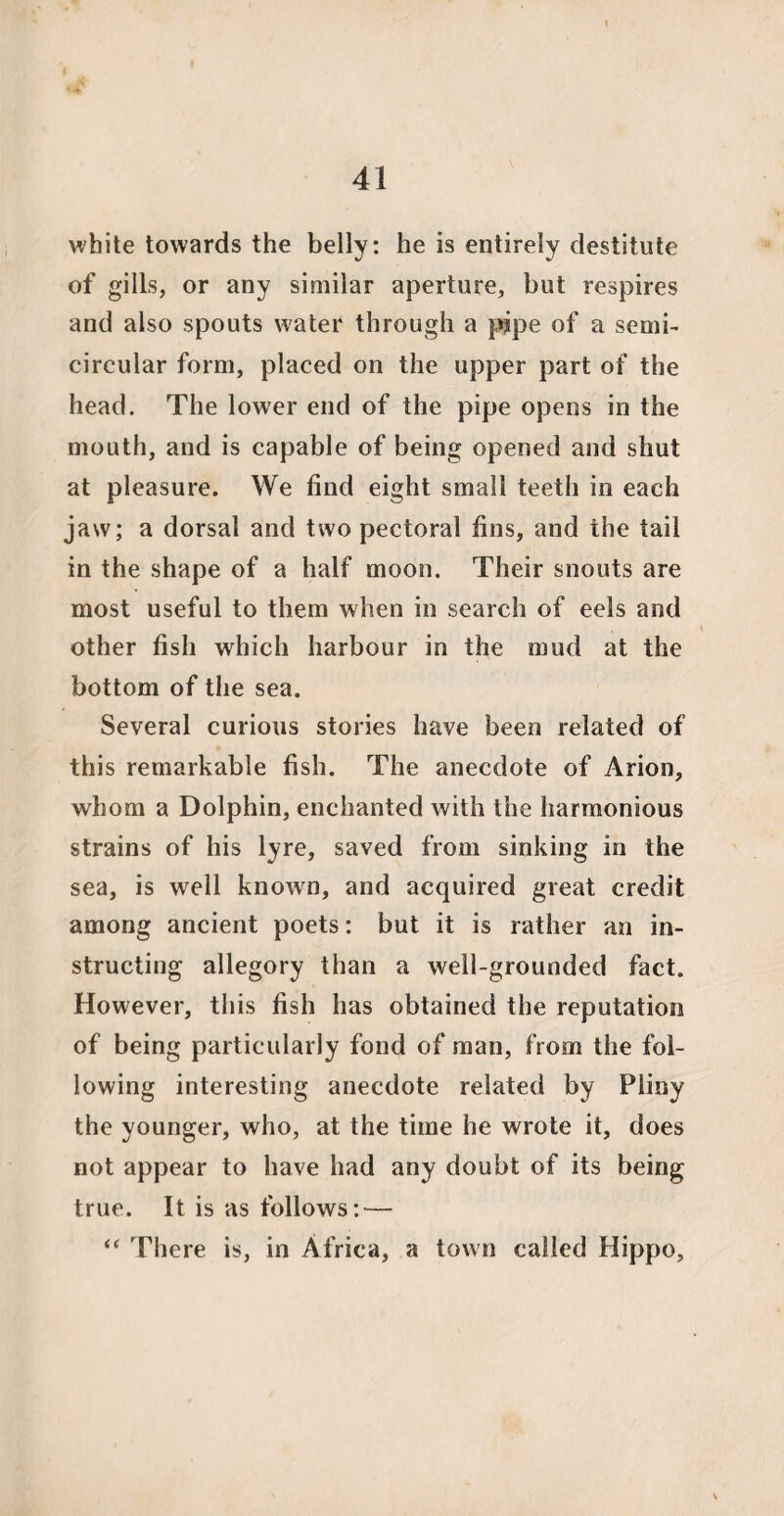 41

white towards the belly: he is entirely destitute of gills, or any similar aperture, but respires and also spouts water through a pipe of a semicircular form, placed on the upper part of the head. The lower end of the pipe opens in the mouth, and is capable of being opened and shut at pleasure. We find eight small teeth in each jaw; a dorsal and two pectoral fins, and the tail in the shape of a half moon. Their snouts are most useful to them when in search of eels and other fish which harbour in the mud at the bottom of the sea.

Several curious stories have been related of this remarkable fish. The anecdote of Arion, whom a Dolphin, enchanted with the harmonious strains of his lyre, saved from sinking in the sea, is well known, and acquired great credit among ancient poets: but it is rather an instructing allegory than a well-grounded fact. However, this fish has obtained the reputation of being particularly fond of man, from the following interesting anecdote related by Pliny the younger, who, at the time he wrote it, does not appear to have had any doubt of its being true. It is as follows:—

“ There is, in Africa, a town called Hippo,